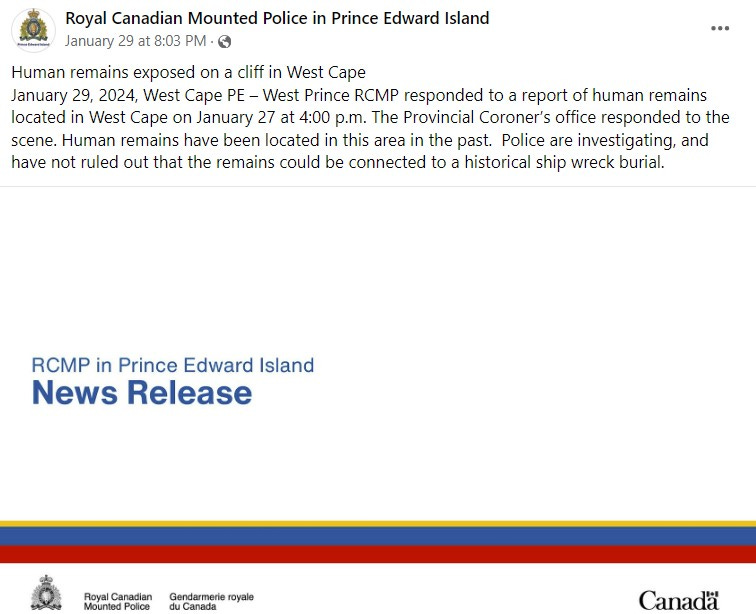 Royal Canadian Mounted Police in Prince Edward Island
January 29 at 8:03 PM ·

Human remains exposed on a cliff in West Cape
January 29, 2024, West Cape PE – West Prince RCMP responded to a report of human remains located in West Cape on January 27 at 4:00 p.m. The Provincial Coroner's office responded to the scene. Human remains have been located in this area in the past. Police are investigating, and have not ruled out that the remains could be connected to a historical ship wreck burial.

RCMP in Prince Edward Island
News Release

Royal Canadian Mounted Police
Gendarmerie royale du Canada
Canada